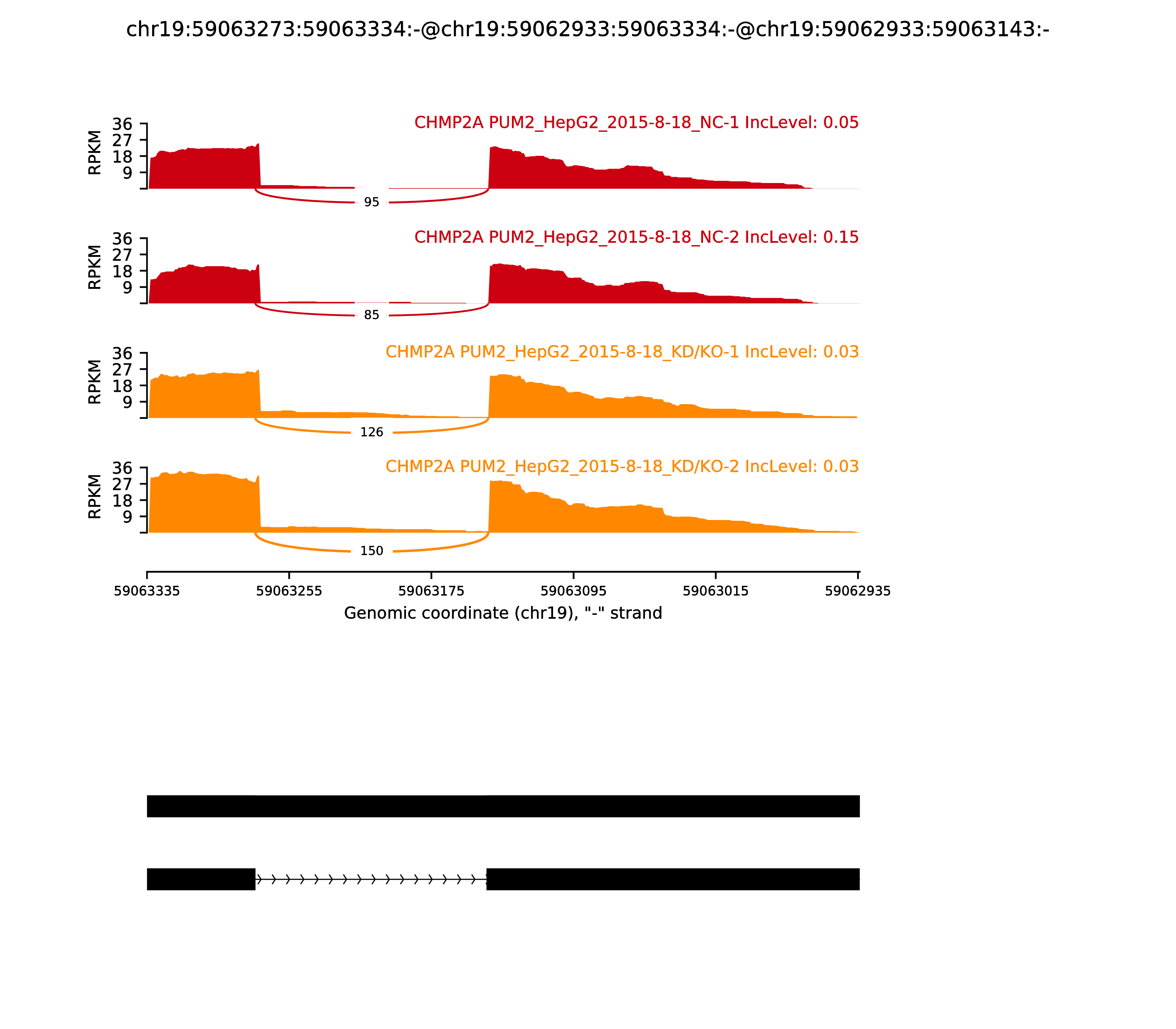 chr19:59063273:59063334:-@chr19:59062933:59063334:-@chr19:59062933:59063143:-

CHMP2A PUM2_HepG2_2015-8-18_NC-1 IncLevel: 0.05

RPKM
36
27
18
9

95

CHMP2A PUM2_HepG2_2015-8-18_NC-2 IncLevel: 0.15

RPKM
36
27
18
9

85

CHMP2A PUM2_HepG2_2015-8-18_KD/KO-1 IncLevel: 0.03

RPKM
36
27
18
9

126

CHMP2A PUM2_HepG2_2015-8-18_KD/KO-2 IncLevel: 0.03

RPKM
36
27
18
9

150

59063335 59063255 59063175 59063095 59063015 59062935

Genomic coordinate (chr19), "-" strand